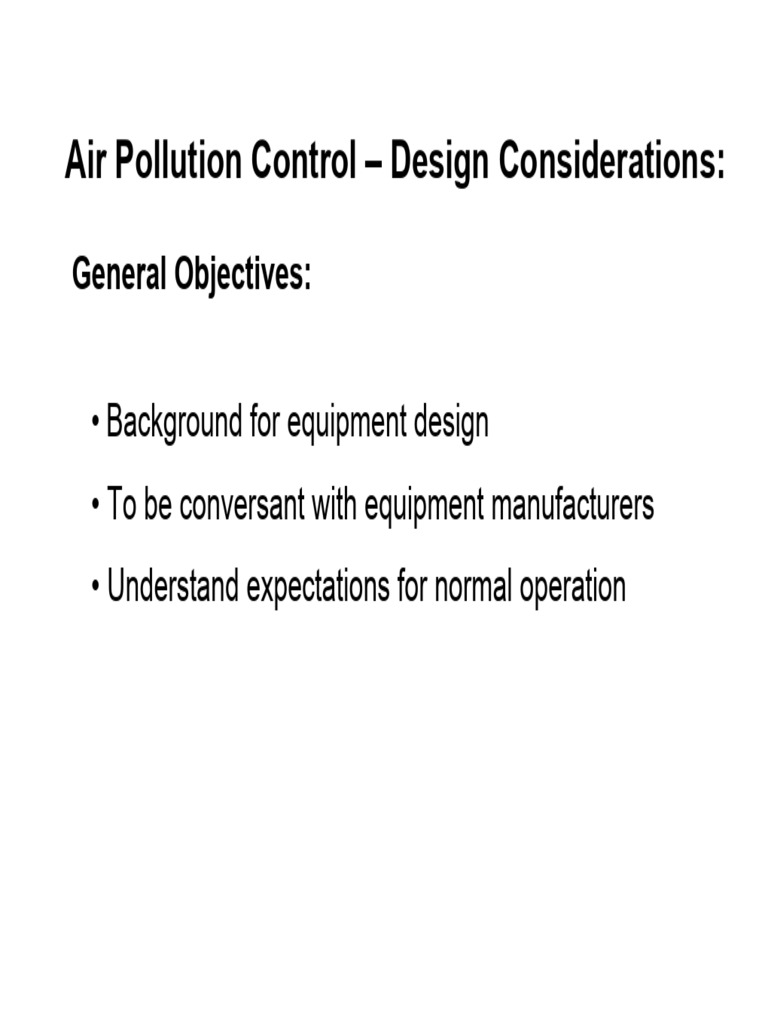 Air Pollution Control – Design Considerations:

General Objectives:

• Background for equipment design

• To be conversant with equipment manufacturers

• Understand expectations for normal operation